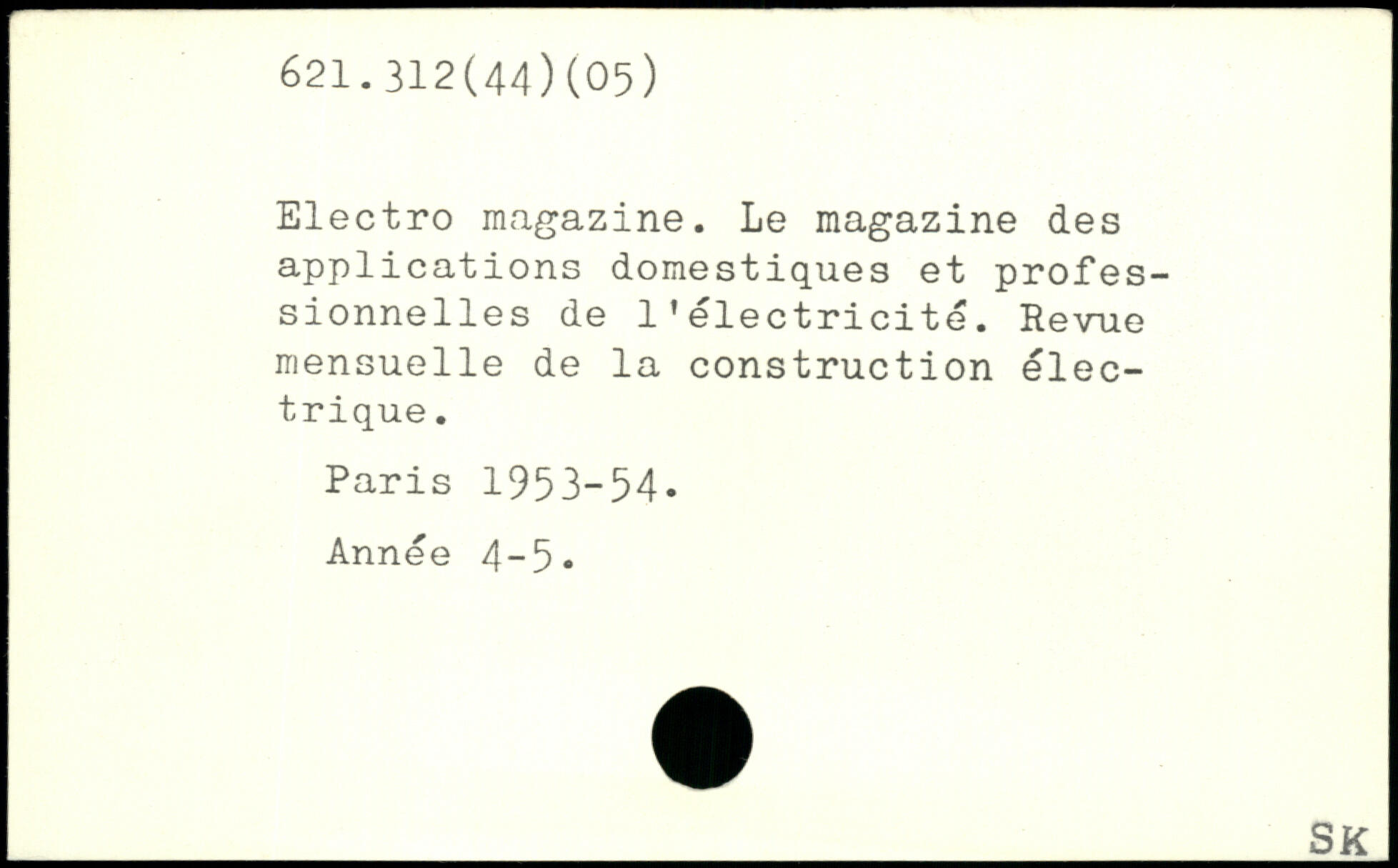 621.312(44)(05)

Electro magazine. Le magazine des applications domestiques et professionnelles de l'électricité. Revue mensuelle de la construction électrique.

Paris 1953-54.

Année 4-5.

SK